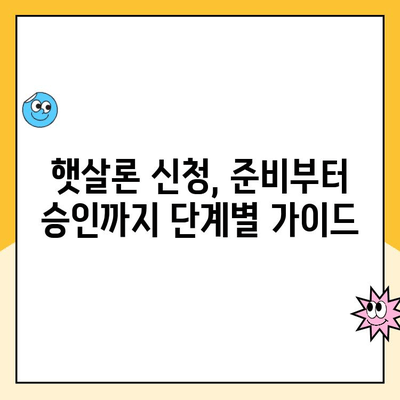 햇살론 신청, 준비부터 승인까지 단계별 가이드